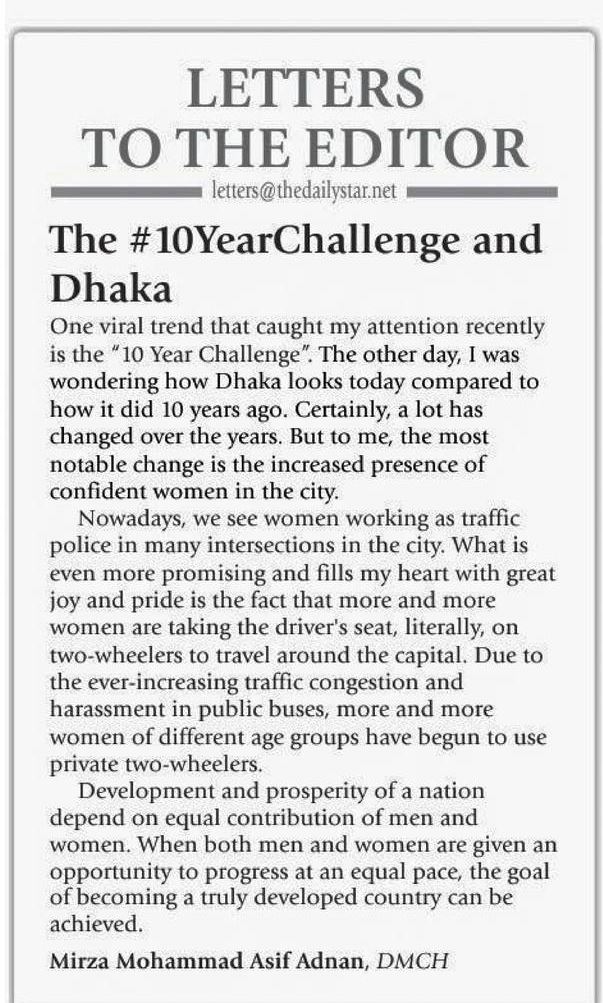 LETTERS TO THE EDITOR

letters@thedailystar.net

The #10YearChallenge and Dhaka

One viral trend that caught my attention recently is the "10 Year Challenge". The other day, I was wondering how Dhaka looks today compared to how it did 10 years ago. Certainly, a lot has changed over the years. But to me, the most notable change is the increased presence of confident women in the city.

Nowadays, we see women working as traffic police in many intersections in the city. What is even more promising and fills my heart with great joy and pride is the fact that more and more women are taking the driver's seat, literally, on two-wheelers to travel around the capital. Due to the ever-increasing traffic congestion and harassment in public buses, more and more women of different age groups have begun to use private two-wheelers.

Development and prosperity of a nation depend on equal contribution of men and women. When both men and women are given an opportunity to progress at an equal pace, the goal of becoming a truly developed country can be achieved.

Mirza Mohammad Asif Adnan, DMCH